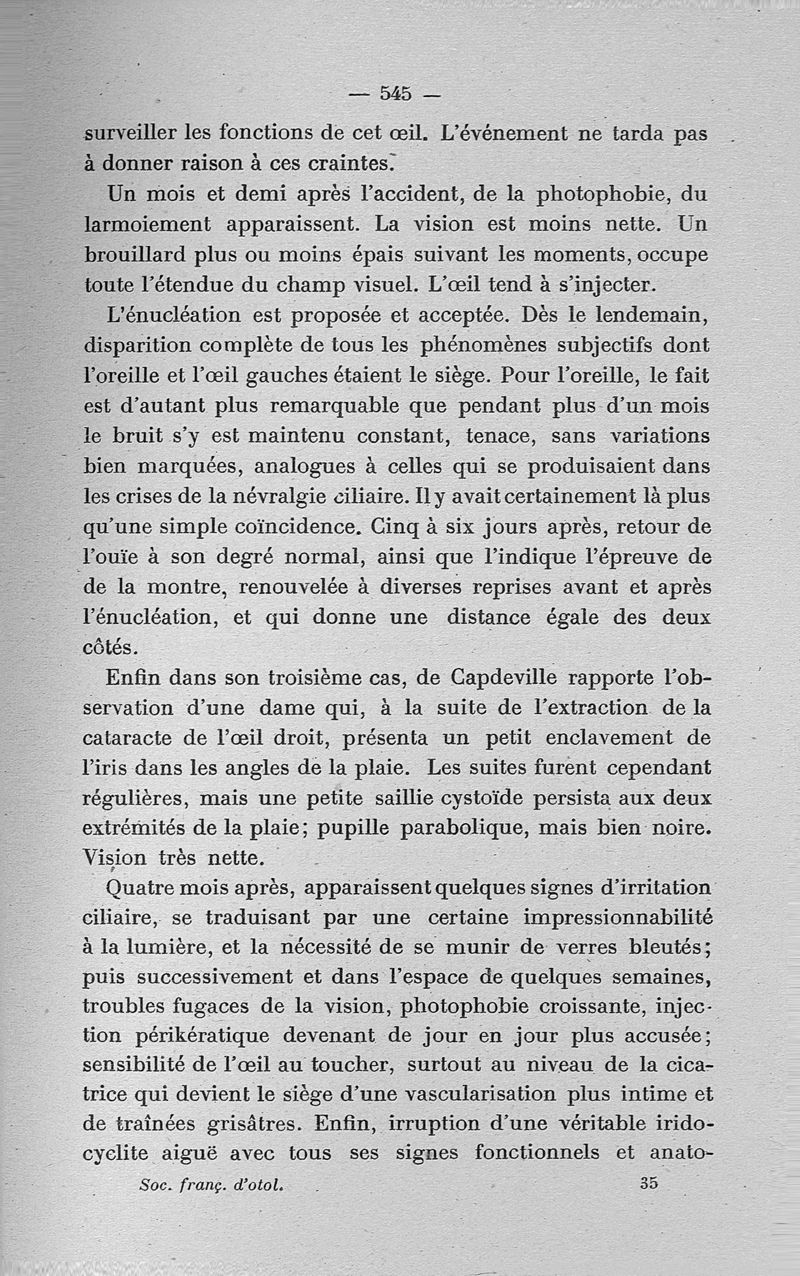 — 545 —

surveiller les fonctions de cet œil. L'événement ne tarda pas à donner raison à ces craintes.

Un mois et demi après l'accident, de la photophobie, du larmoiement apparaissent. La vision est moins nette. Un brouillard plus ou moins épais suivant les moments, occupe toute l'étendue du champ visuel. L'œil tend à s'injecter.

L'énucléation est proposée et acceptée. Dès le lendemain, disparition complète de tous les phénomènes subjectifs dont l'oreille et l'œil gauches étaient le siège. Pour l'oreille, le fait est d'autant plus remarquable que pendant plus d'un mois le bruit s'y est maintenu constant, tenace, sans variations bien marquées, analogues à celles qui se produisaient dans les crises de la névralgie ciliaire. Il y avait certainement là plus qu'une simple coïncidence. Cinq à six jours après, retour de l'ouïe à son degré normal, ainsi que l'indique l'épreuve de de la montre, renouvelée à diverses reprises avant et après l'énucléation, et qui donne une distance égale des deux côtés.

Enfin dans son troisième cas, de Capdeville rapporte l'observation d'une dame qui, à la suite de l'extraction de la cataracte de l'œil droit, présenta un petit enclavement de l'iris dans les angles de la plaie. Les suites furent cependant régulières, mais une petite saillie cystoïde persista aux deux extrémités de la plaie; pupille parabolique, mais bien noire. Vision très nette.

Quatre mois après, apparaissent quelques signes d'irritation ciliaire, se traduisant par une certaine impressionnabilité à la lumière, et la nécessité de se munir de verres bleutés; puis successivement et dans l'espace de quelques semaines, troubles fugaces de la vision, photophobie croissante, injection périkératique devenant de jour en jour plus accusée; sensibilité de l'œil au toucher, surtout au niveau de la cicatrice qui devient le siège d'une vascularisation plus intime et de traînées grisâtres. Enfin, irruption d'une véritable iridocyclite aiguë avec tous ses signes fonctionnels et anato-

Soc. franç. d'otol. 35